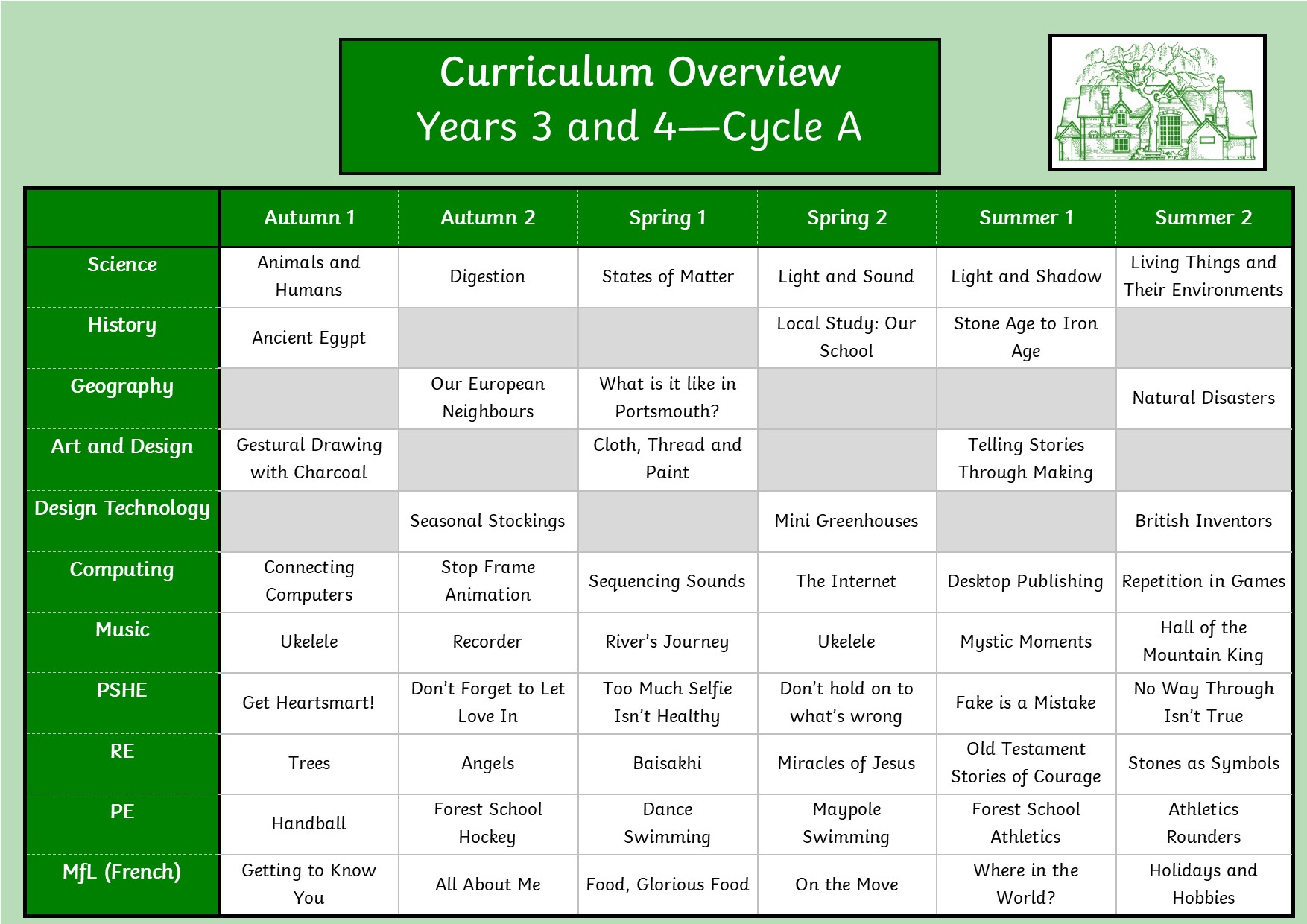 Curriculum Overview
Years 3 and 4—Cycle A

| | Autumn 1 | Autumn 2 | Spring 1 | Spring 2 | Summer 1 | Summer 2 |
|---|---|---|---|---|---|---|
| Science | Animals and Humans | Digestion | States of Matter | Light and Sound | Light and Shadow | Living Things and Their Environments |
| History | Ancient Egypt | | | Local Study: Our School | Stone Age to Iron Age | |
| Geography | | Our European Neighbours | What is it like in Portsmouth? | | | Natural Disasters |
| Art and Design | Gestural Drawing with Charcoal | | Cloth, Thread and Paint | | Telling Stories Through Making | |
| Design Technology | | Seasonal Stockings | | Mini Greenhouses | | British Inventors |
| Computing | Connecting Computers | Stop Frame Animation | Sequencing Sounds | The Internet | Desktop Publishing | Repetition in Games |
| Music | Ukelele | Recorder | River's Journey | Ukelele | Mystic Moments | Hall of the Mountain King |
| PSHE | Get Heartsmart! | Don't Forget to Let Love In | Too Much Selfie Isn't Healthy | Don't hold on to what's wrong | Fake is a Mistake | No Way Through Isn't True |
| RE | Trees | Angels | Baisakhi | Miracles of Jesus | Old Testament Stories of Courage | Stones as Symbols |
| PE | Handball | Forest School Hockey | Dance Swimming | Maypole Swimming | Forest School Athletics | Athletics Rounders |
| MfL (French) | Getting to Know You | All About Me | Food, Glorious Food | On the Move | Where in the World? | Holidays and Hobbies |